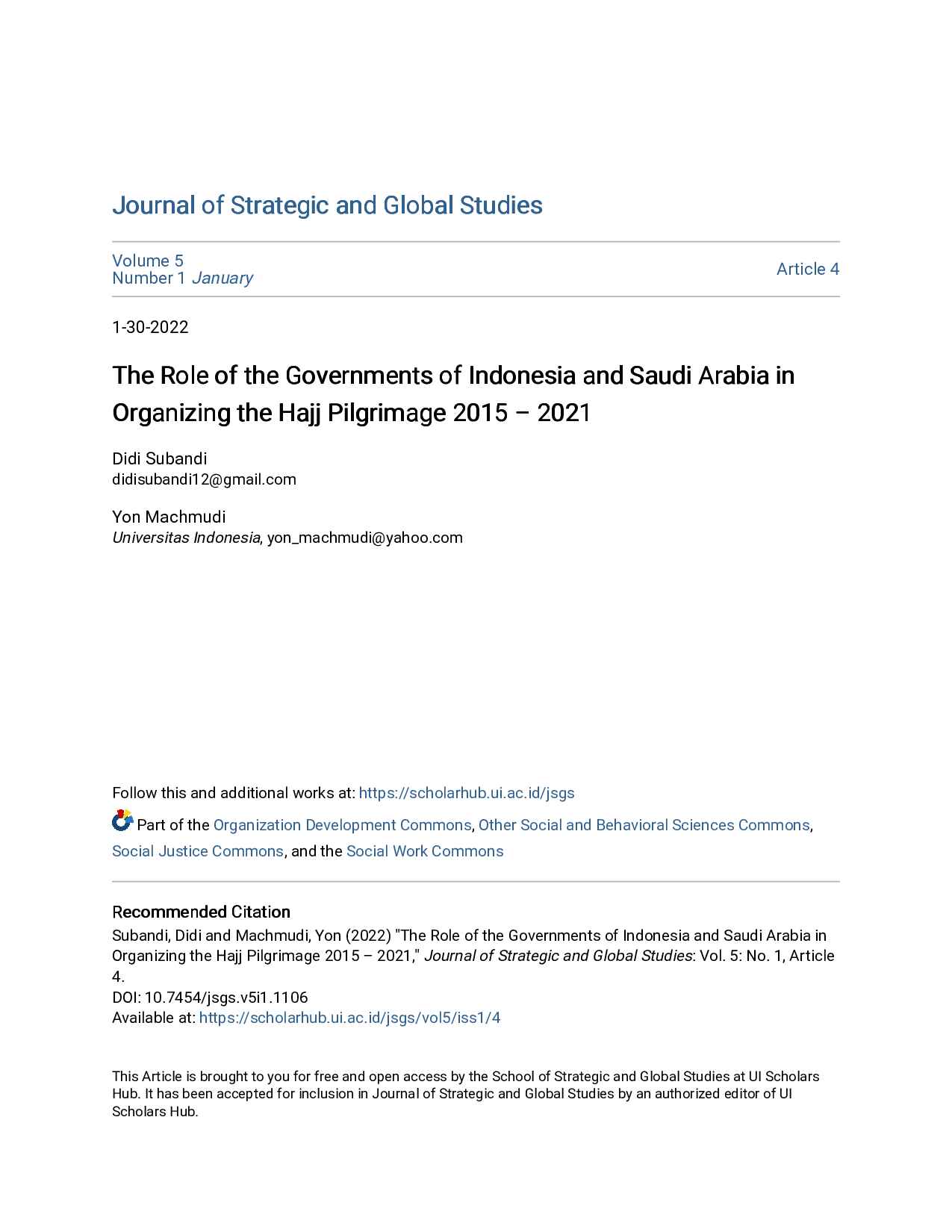 Journal of Strategic and Global Studies

Volume 5
Number 1 January

Article 4

1-30-2022

The Role of the Governments of Indonesia and Saudi Arabia in Organizing the Hajj Pilgrimage 2015 – 2021

Didi Subandi
didisubandi12@gmail.com

Yon Machmudi
Universitas Indonesia, yon_machmudi@yahoo.com

Follow this and additional works at: https://scholarhub.ui.ac.id/jsgs

Part of the Organization Development Commons, Other Social and Behavioral Sciences Commons, Social Justice Commons, and the Social Work Commons

Recommended Citation
Subandi, Didi and Machmudi, Yon (2022) "The Role of the Governments of Indonesia and Saudi Arabia in Organizing the Hajj Pilgrimage 2015 – 2021," Journal of Strategic and Global Studies: Vol. 5: No. 1, Article 4.
DOI: 10.7454/jsgs.v5i1.1106
Available at: https://scholarhub.ui.ac.id/jsgs/vol5/iss1/4

This Article is brought to you for free and open access by the School of Strategic and Global Studies at UI Scholars Hub. It has been accepted for inclusion in Journal of Strategic and Global Studies by an authorized editor of UI Scholars Hub.